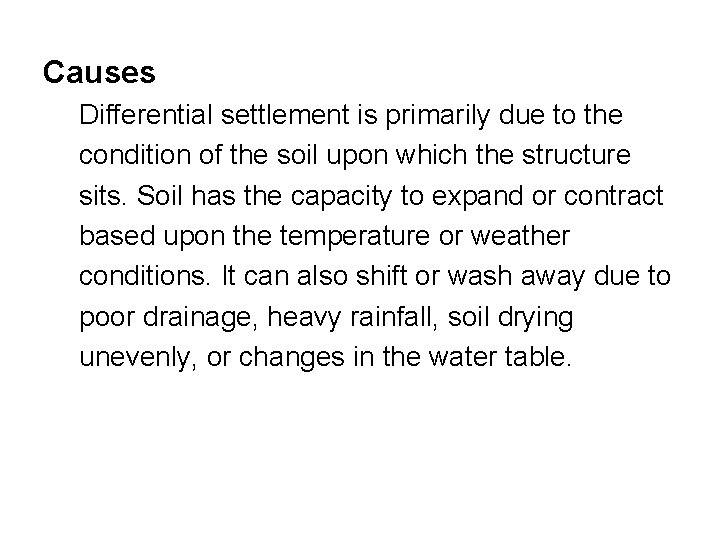 Causes

Differential settlement is primarily due to the condition of the soil upon which the structure sits. Soil has the capacity to expand or contract based upon the temperature or weather conditions. It can also shift or wash away due to poor drainage, heavy rainfall, soil drying unevenly, or changes in the water table.